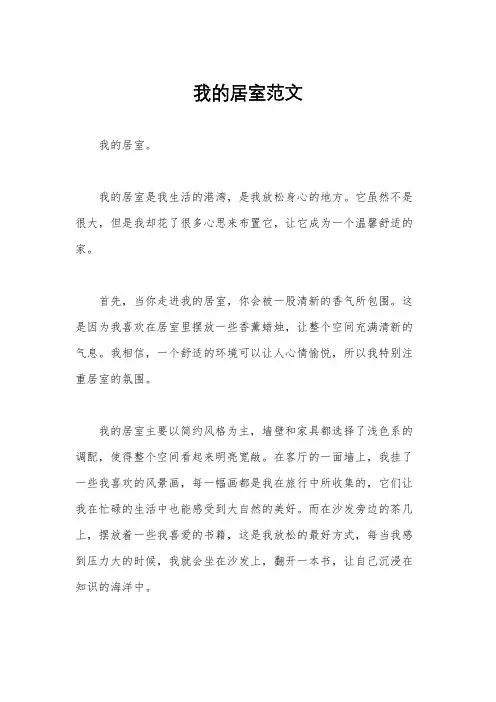 我的居室范文

我的居室。

我的居室是我生活的港湾，是我放松身心的地方。它虽然不是很大，但是我却花了很多心思来布置它，让它成为一个温馨舒适的家。

首先，当你走进我的居室，你会被一股清新的香气所包围。这是因为我喜欢在居室里摆放一些香薰蜡烛，让整个空间充满清新的气息。我相信，一个舒适的环境可以让人心情愉悦，所以我特别注重居室的氛围。

我的居室主要以简约风格为主，墙壁和家具都选择了浅色系的调配，使得整个空间看起来明亮宽敞。在客厅的一面墙上，我挂了一些我喜欢的风景画，每一幅画都是我在旅行中所收集的，它们让我在忙碌的生活中也能感受到大自然的美好。而在沙发旁边的茶几上，摆放着一些我喜爱的书籍，这是我放松的最好方式，每当我感到压力大的时候，我就会坐在沙发上，翻开一本书，让自己沉浸在知识的海洋中。